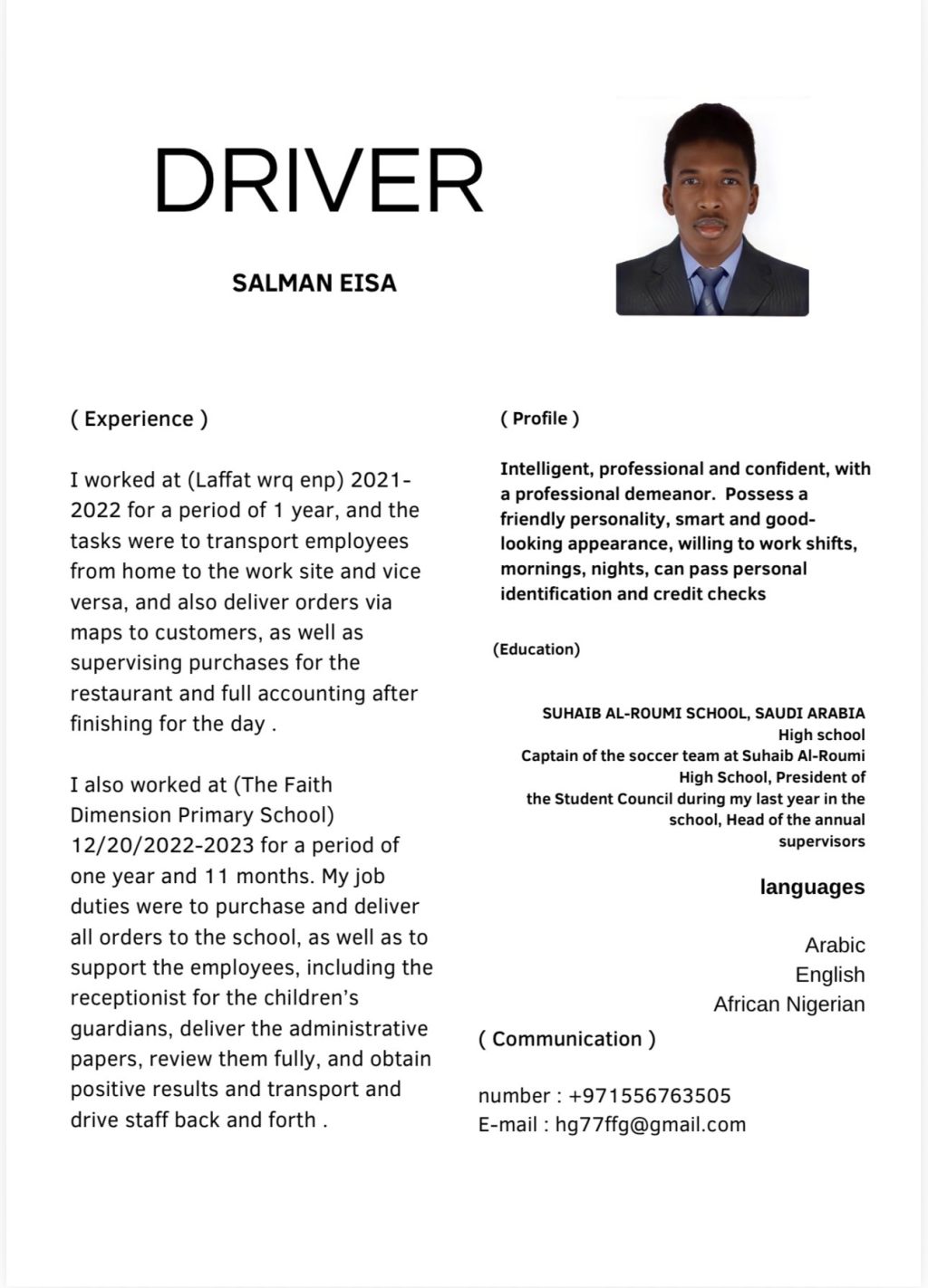 DRIVER

SALMAN EISA

( Experience )

I worked at (Laffat wrq enp) 2021-2022 for a period of 1 year, and the tasks were to transport employees from home to the work site and vice versa, and also deliver orders via maps to customers, as well as supervising purchases for the restaurant and full accounting after finishing for the day .

I also worked at (The Faith Dimension Primary School) 12/20/2022-2023 for a period of one year and 11 months. My job duties were to purchase and deliver all orders to the school, as well as to support the employees, including the receptionist for the children's guardians, deliver the administrative papers, review them fully, and obtain positive results and transport and drive staff back and forth .

( Profile )

Intelligent, professional and confident, with a professional demeanor. Possess a friendly personality, smart and good-looking appearance, willing to work shifts, mornings, nights, can pass personal identification and credit checks

(Education)

SUHAIB AL-ROUMI SCHOOL, SAUDI ARABIA
High school
Captain of the soccer team at Suhaib Al-Roumi High School, President of the Student Council during my last year in the school, Head of the annual supervisors

languages

Arabic
English
African Nigerian

( Communication )

number : +971556763505
E-mail : hg77ffg@gmail.com